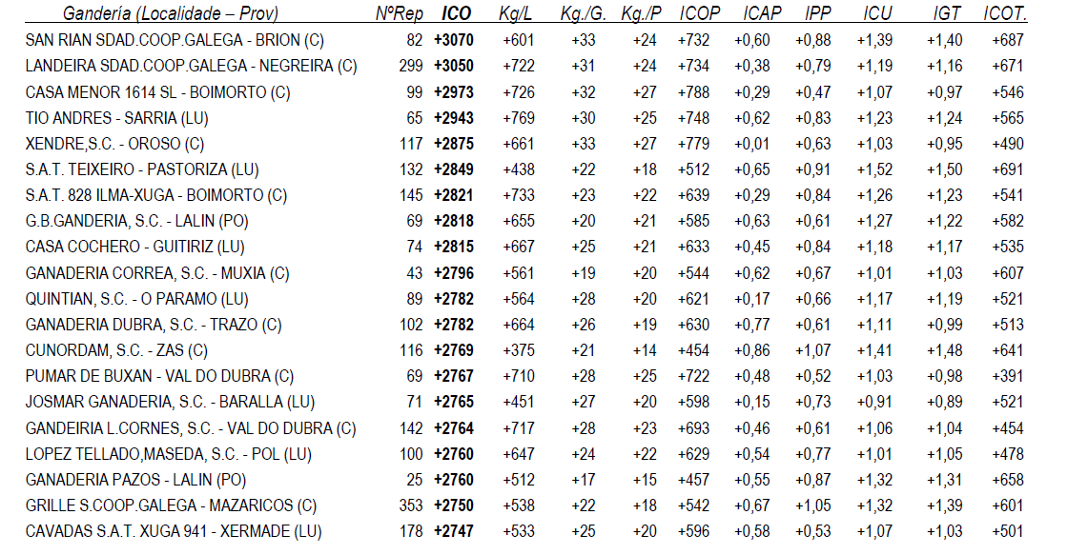 | Gandería (Localidade – Prov) | NºRep | ICO | Kg/L | Kg./G. | Kg./P | ICOP | ICAP | IPP | ICU | IGT | ICOT. |
|---|---|---|---|---|---|---|---|---|---|---|---|
| SAN RIAN SDAD.COOP.GALEGA - BRION (C) | 82 | +3070 | +601 | +33 | +24 | +732 | +0,60 | +0,88 | +1,39 | +1,40 | +687 |
| LANDEIRA SDAD.COOP.GALEGA - NEGREIRA (C) | 299 | +3050 | +722 | +31 | +24 | +734 | +0,38 | +0,79 | +1,19 | +1,16 | +671 |
| CASA MENOR 1614 SL - BOIMORTO (C) | 99 | +2973 | +726 | +32 | +27 | +788 | +0,29 | +0,47 | +1,07 | +0,97 | +546 |
| TIO ANDRES - SARRIA (LU) | 65 | +2943 | +769 | +30 | +25 | +748 | +0,62 | +0,83 | +1,23 | +1,24 | +565 |
| XENDRE,S.C. - OROSO (C) | 117 | +2875 | +661 | +33 | +27 | +779 | +0,01 | +0,63 | +1,03 | +0,95 | +490 |
| S.A.T. TEIXEIRO - PASTORIZA (LU) | 132 | +2849 | +438 | +22 | +18 | +512 | +0,65 | +0,91 | +1,52 | +1,50 | +691 |
| S.A.T. 828 ILMA-XUGA - BOIMORTO (C) | 145 | +2821 | +733 | +23 | +22 | +639 | +0,29 | +0,84 | +1,26 | +1,23 | +541 |
| G.B.GANDERIA, S.C. - LALIN (PO) | 69 | +2818 | +655 | +20 | +21 | +585 | +0,63 | +0,61 | +1,27 | +1,22 | +582 |
| CASA COCHERO - GUITIRIZ (LU) | 74 | +2815 | +667 | +25 | +21 | +633 | +0,45 | +0,84 | +1,18 | +1,17 | +535 |
| GANADERIA CORREA, S.C. - MUXIA (C) | 43 | +2796 | +561 | +19 | +20 | +544 | +0,62 | +0,67 | +1,01 | +1,03 | +607 |
| QUINTIAN, S.C. - O PARAMO (LU) | 89 | +2782 | +564 | +28 | +20 | +621 | +0,17 | +0,66 | +1,17 | +1,19 | +521 |
| GANADERIA DUBRA, S.C. - TRAZO (C) | 102 | +2782 | +664 | +26 | +19 | +630 | +0,77 | +0,61 | +1,11 | +0,99 | +513 |
| CUNORDAM, S.C. - ZAS (C) | 116 | +2769 | +375 | +21 | +14 | +454 | +0,86 | +1,07 | +1,41 | +1,48 | +641 |
| PUMAR DE BUXAN - VAL DO DUBRA (C) | 69 | +2767 | +710 | +28 | +25 | +722 | +0,48 | +0,52 | +1,03 | +0,98 | +391 |
| JOSMAR GANADERIA, S.C. - BARALLA (LU) | 71 | +2765 | +451 | +27 | +20 | +598 | +0,15 | +0,73 | +0,91 | +0,89 | +521 |
| GANDEIRIA L.CORNES, S.C. - VAL DO DUBRA (C) | 142 | +2764 | +717 | +28 | +23 | +693 | +0,46 | +0,61 | +1,06 | +1,04 | +454 |
| LOPEZ TELLADO,MASEDA, S.C. - POL (LU) | 100 | +2760 | +647 | +24 | +22 | +629 | +0,54 | +0,77 | +1,01 | +1,05 | +478 |
| GANADERIA PAZOS - LALIN (PO) | 25 | +2760 | +512 | +17 | +15 | +457 | +0,55 | +0,87 | +1,32 | +1,31 | +658 |
| GRILLE S.COOP.GALEGA - MAZARICOS (C) | 353 | +2750 | +538 | +22 | +18 | +542 | +0,67 | +1,05 | +1,32 | +1,39 | +601 |
| CAVADAS S.A.T. XUGA 941 - XERMADE (LU) | 178 | +2747 | +533 | +25 | +20 | +596 | +0,58 | +0,53 | +1,07 | +1,03 | +501 |